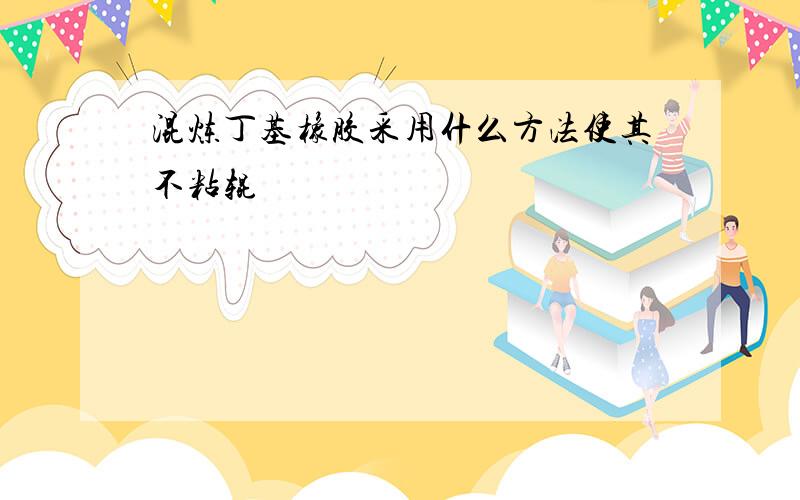 混炼丁基橡胶采用什么方法使其不粘辊